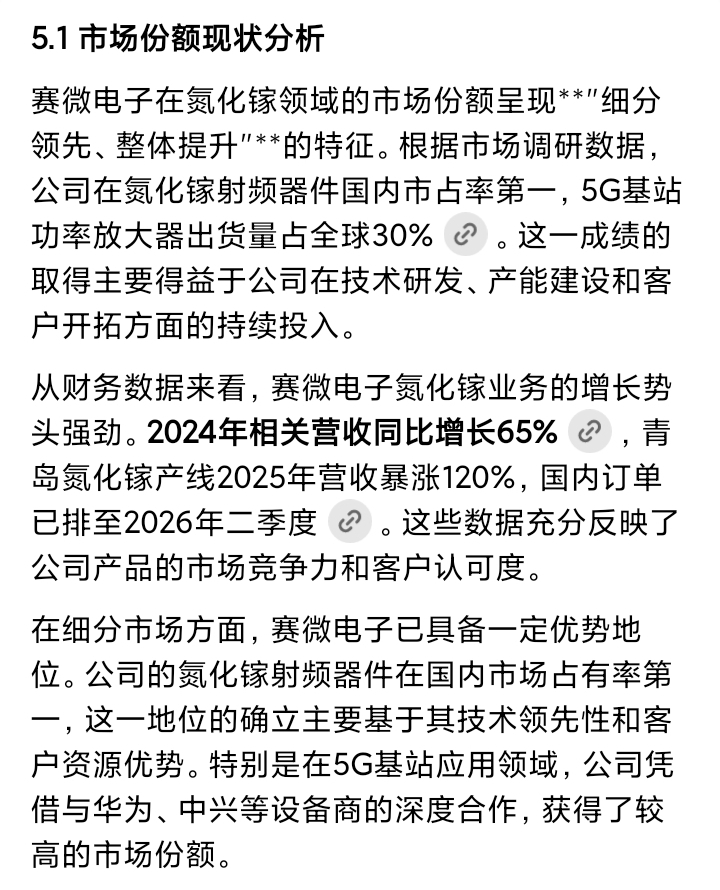 5.1 市场份额现状分析

赛微电子在氮化镓领域的市场份额呈现**"细分领先、整体提升"**的特征。根据市场调研数据，公司在氮化镓射频器件国内市占率第一，5G基站功率放大器出货量占全球30%。这一成绩的取得主要得益于公司在技术研发、产能建设和客户开拓方面的持续投入。

从财务数据来看，赛微电子氮化镓业务的增长势头强劲。2024年相关营收同比增长65%，青岛氮化镓产线2025年营收暴涨120%，国内订单已排至2026年二季度。这些数据充分反映了公司产品的市场竞争力和客户认可度。

在细分市场方面，赛微电子已具备一定优势地位。公司的氮化镓射频器件在国内市场占有率第一，这一地位的确立主要基于其技术领先性和客户资源优势。特别是在5G基站应用领域，公司凭借与华为、中兴等设备商的深度合作，获得了较高的市场份额。